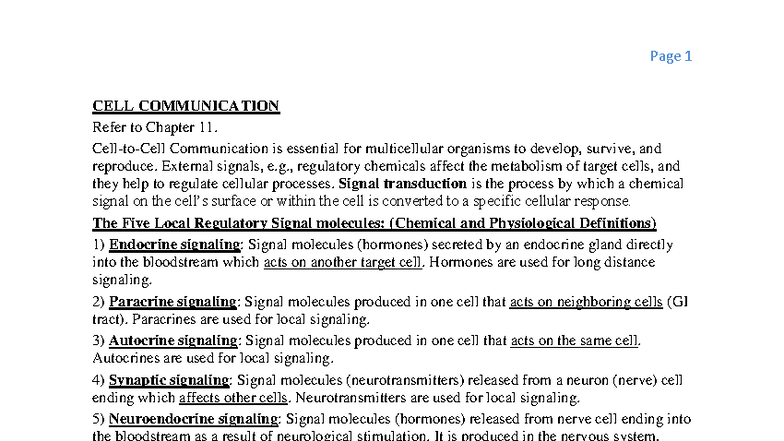 Page 1

CELL COMMUNICATION

Refer to Chapter 11.

Cell-to-Cell Communication is essential for multicellular organisms to develop, survive, and reproduce. External signals, e.g., regulatory chemicals affect the metabolism of target cells, and they help to regulate cellular processes. Signal transduction is the process by which a chemical signal on the cell's surface or within the cell is converted to a specific cellular response.

The Five Local Regulatory Signal molecules: (Chemical and Physiological Definitions)

1) Endocrine signaling: Signal molecules (hormones) secreted by an endocrine gland directly into the bloodstream which acts on another target cell. Hormones are used for long distance signaling.

2) Paracrine signaling: Signal molecules produced in one cell that acts on neighboring cells (GI tract). Paracrines are used for local signaling.

3) Autocrine signaling: Signal molecules produced in one cell that acts on the same cell. Autocrines are used for local signaling.

4) Synaptic signaling: Signal molecules (neurotransmitters) released from a neuron (nerve) cell ending which affects other cells. Neurotransmitters are used for local signaling.

5) Neuroendocrine signaling: Signal molecules (hormones) released from nerve cell ending into the bloodstream as a result of neurological stimulation. It is produced in the nervous system.